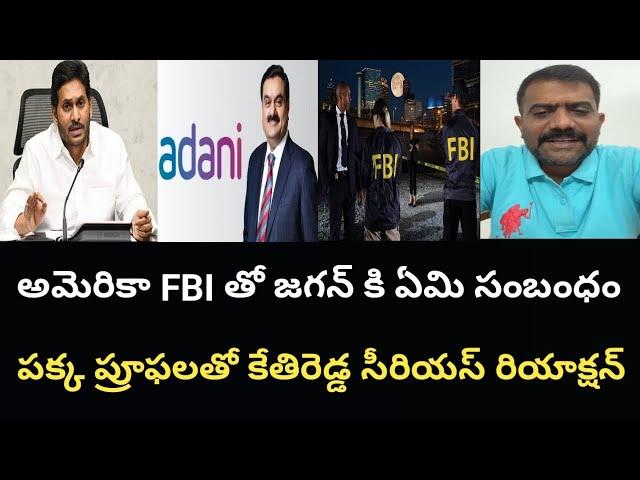 adani

FBI

FBI

అమెరికా FBI తో జగన్ కి ఏమి సంబంధం

పక్క ప్రూఫలతో కేతిరెడ్డ సీరియస్ రియాక్షన్